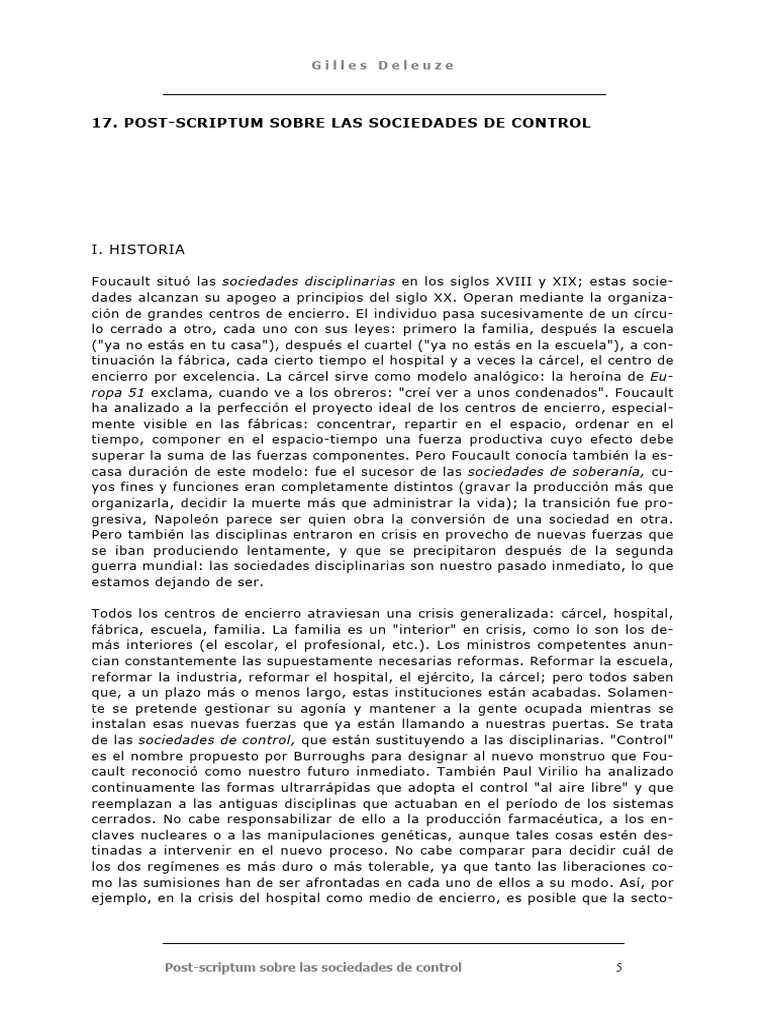 Gilles Deleuze

17. POST-SCRIPTUM SOBRE LAS SOCIEDADES DE CONTROL

I. HISTORIA

Foucault situó las sociedades disciplinarias en los siglos XVIII y XIX; estas sociedades alcanzan su apogeo a principios del siglo XX. Operan mediante la organización de grandes centros de encierro. El individuo pasa sucesivamente de un círculo cerrado a otro, cada uno con sus leyes: primero la familia, después la escuela ("ya no estás en tu casa"), después el cuartel ("ya no estás en la escuela"), a continuación la fábrica, cada cierto tiempo el hospital y a veces la cárcel, el centro de encierro por excelencia. La cárcel sirve como modelo analógico: la heroína de Europa 51 exclama, cuando ve a los obreros: "creí ver a unos condenados". Foucault ha analizado a la perfección el proyecto ideal de los centros de encierro, especialmente visible en las fábricas: concentrar, repartir en el espacio, ordenar en el tiempo, componer en el espacio-tiempo una fuerza productiva cuyo efecto debe superar la suma de las fuerzas componentes. Pero Foucault conocía también la escasa duración de este modelo: fue el sucesor de las sociedades de soberanía, cuyos fines y funciones eran completamente distintos (gravar la producción más que organizarla, decidir la muerte más que administrar la vida); la transición fue progresiva, Napoleón parece ser quien obra la conversión de una sociedad en otra. Pero también las disciplinas entraron en crisis en provecho de nuevas fuerzas que se iban produciendo lentamente, y que se precipitaron después de la segunda guerra mundial: las sociedades disciplinarias son nuestro pasado inmediato, lo que estamos dejando de ser.

Todos los centros de encierro atraviesan una crisis generalizada: cárcel, hospital, fábrica, escuela, familia. La familia es un "interior" en crisis, como lo son los demás interiores (el escolar, el profesional, etc.). Los ministros competentes anuncian constantemente las supuestamente necesarias reformas. Reformar la escuela, reformar la industria, reformar el hospital, el ejército, la cárcel; pero todos saben que, a un plazo más o menos largo, estas instituciones están acabadas. Solamente se pretende gestionar su agonía y mantener a la gente ocupada mientras se instalan esas nuevas fuerzas que ya están llamando a nuestras puertas. Se trata de las sociedades de control, que están sustituyendo a las disciplinarias. "Control" es el nombre propuesto por Burroughs para designar al nuevo monstruo que Foucault reconoció como nuestro futuro inmediato. También Paul Virilio ha analizado continuamente las formas ultrarrápidas que adopta el control "al aire libre" y que reemplazan a las antiguas disciplinas que actuaban en el período de los sistemas cerrados. No cabe responsabilizar de ello a la producción farmacéutica, a los enclaves nucleares o a las manipulaciones genéticas, aunque tales cosas estén destinadas a intervenir en el nuevo proceso. No cabe comparar para decidir cuál de los dos regímenes es más duro o más tolerable, ya que tanto las liberaciones como las sumisiones han de ser afrontadas en cada uno de ellos a su modo. Así, por ejemplo, en la crisis del hospital como medio de encierro, es posible que la secto-

Post-scriptum sobre las sociedades de control 5